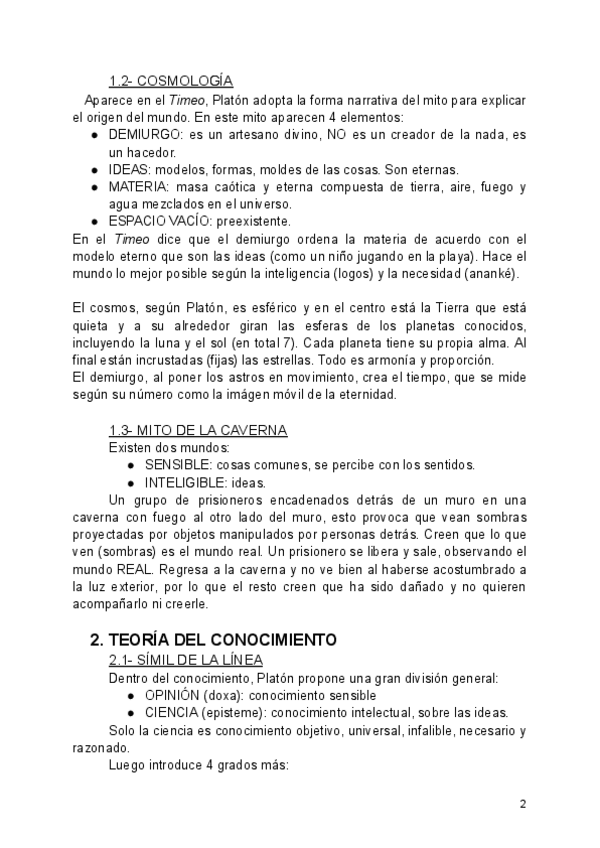 1.2- COSMOLOGÍA

Aparece en el Timeo, Platón adopta la forma narrativa del mito para explicar el origen del mundo. En este mito aparecen 4 elementos:
● DEMIURGO: es un artesano divino, NO es un creador de la nada, es un hacedor.
● IDEAS: modelos, formas, moldes de las cosas. Son eternas.
● MATERIA: masa caótica y eterna compuesta de tierra, aire, fuego y agua mezclados en el universo.
● ESPACIO VACÍO: preexistente.
En el Timeo dice que el demiurgo ordena la materia de acuerdo con el modelo eterno que son las ideas (como un niño jugando en la playa). Hace el mundo lo mejor posible según la inteligencia (logos) y la necesidad (ananké).

El cosmos, según Platón, es esférico y en el centro está la Tierra que está quieta y a su alrededor giran las esferas de los planetas conocidos, incluyendo la luna y el sol (en total 7). Cada planeta tiene su propia alma. Al final están incrustadas (fijas) las estrellas. Todo es armonía y proporción.
El demiurgo, al poner los astros en movimiento, crea el tiempo, que se mide según su número como la imágen móvil de la eternidad.

1.3- MITO DE LA CAVERNA
Existen dos mundos:
● SENSIBLE: cosas comunes, se percibe con los sentidos.
● INTELIGIBLE: ideas.
Un grupo de prisioneros encadenados detrás de un muro en una caverna con fuego al otro lado del muro, esto provoca que vean sombras proyectadas por objetos manipulados por personas detrás. Creen que lo que ven (sombras) es el mundo real. Un prisionero se libera y sale, observando el mundo REAL. Regresa a la caverna y no ve bien al haberse acostumbrado a la luz exterior, por lo que el resto creen que ha sido dañado y no quieren acompañarlo ni creerle.

2. TEORÍA DEL CONOCIMIENTO
2.1- SÍMIL DE LA LÍNEA
Dentro del conocimiento, Platón propone una gran división general:
● OPINIÓN (doxa): conocimiento sensible
● CIENCIA (episteme): conocimiento intelectual, sobre las ideas.
Solo la ciencia es conocimiento objetivo, universal, infalible, necesario y razonado.
Luego introduce 4 grados más:

2